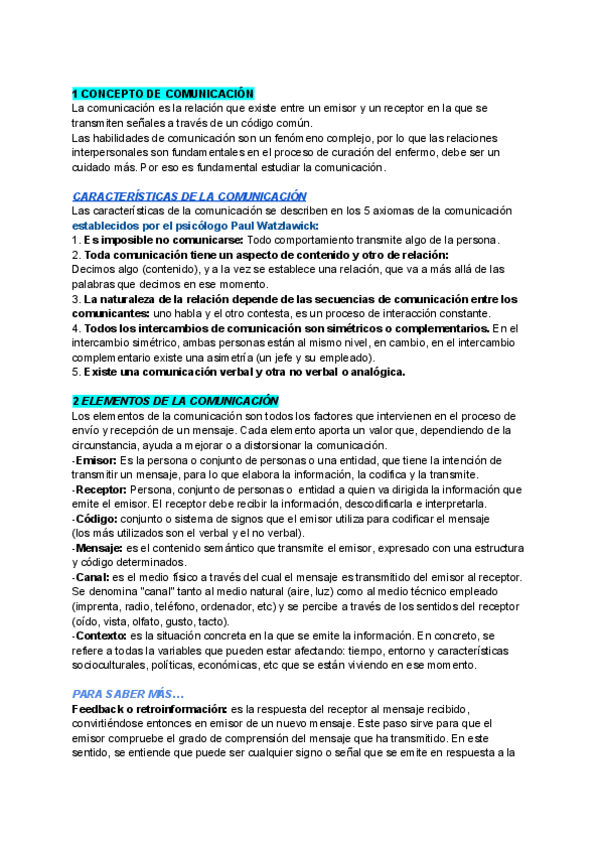 1 CONCEPTO DE COMUNICACIÓN
La comunicación es la relación que existe entre un emisor y un receptor en la que se transmiten señales a través de un código común.
Las habilidades de comunicación son un fenómeno complejo, por lo que las relaciones interpersonales son fundamentales en el proceso de curación del enfermo, debe ser un cuidado más. Por eso es fundamental estudiar la comunicación.

CARACTERÍSTICAS DE LA COMUNICACIÓN
Las características de la comunicación se describen en los 5 axiomas de la comunicación establecidos por el psicólogo Paul Watzlawick:
1. Es imposible no comunicarse: Todo comportamiento transmite algo de la persona.
2. Toda comunicación tiene un aspecto de contenido y otro de relación:
Decimos algo (contenido), y a la vez se establece una relación, que va a más allá de las palabras que decimos en ese momento.
3. La naturaleza de la relación depende de las secuencias de comunicación entre los comunicantes: uno habla y el otro contesta, es un proceso de interacción constante.
4. Todos los intercambios de comunicación son simétricos o complementarios. En el intercambio simétrico, ambas personas están al mismo nivel, en cambio, en el intercambio complementario existe una asimetría (un jefe y su empleado).
5. Existe una comunicación verbal y otra no verbal o analógica.

2 ELEMENTOS DE LA COMUNICACIÓN
Los elementos de la comunicación son todos los factores que intervienen en el proceso de envío y recepción de un mensaje. Cada elemento aporta un valor que, dependiendo de la circunstancia, ayuda a mejorar o a distorsionar la comunicación.
-Emisor: Es la persona o conjunto de personas o una entidad, que tiene la intención de transmitir un mensaje, para lo que elabora la información, la codifica y la transmite.
-Receptor: Persona, conjunto de personas o entidad a quien va dirigida la información que emite el emisor. El receptor debe recibir la información, descodificarla e interpretarla.
-Código: conjunto o sistema de signos que el emisor utiliza para codificar el mensaje (los más utilizados son el verbal y el no verbal).
-Mensaje: es el contenido semántico que transmite el emisor, expresado con una estructura y código determinados.
-Canal: es el medio físico a través del cual el mensaje es transmitido del emisor al receptor. Se denomina "canal" tanto al medio natural (aire, luz) como al medio técnico empleado (imprenta, radio, teléfono, ordenador, etc) y se percibe a través de los sentidos del receptor (oído, vista, olfato, gusto, tacto).
-Contexto: es la situación concreta en la que se emite la información. En concreto, se refiere a todas la variables que pueden estar afectando: tiempo, entorno y características socioculturales, políticas, económicas, etc que se están viviendo en ese momento.

PARA SABER MÁS…
Feedback o retroinformación: es la respuesta del receptor al mensaje recibido, convirtiéndose entonces en emisor de un nuevo mensaje. Este paso sirve para que el emisor compruebe el grado de comprensión del mensaje que ha transmitido. En este sentido, se entiende que puede ser cualquier signo o señal que se emite en respuesta a la